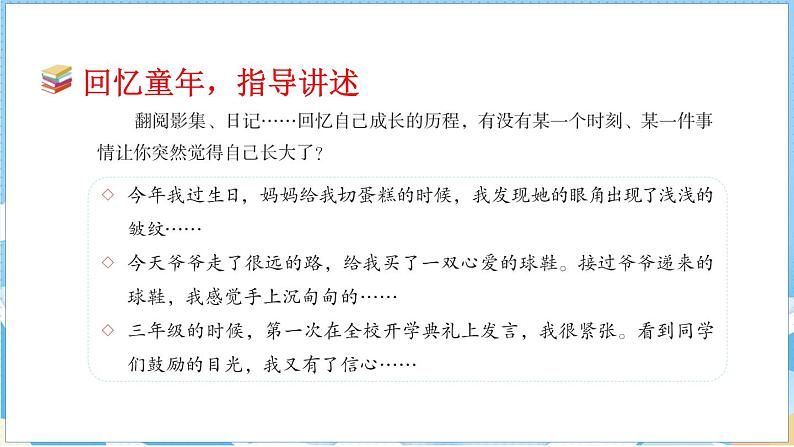 回忆童年，指导讲述

翻阅影集、日记……回忆自己成长的历程，有没有某一个时刻、某一件事情让你突然觉得自己长大了？

◇ 今年我过生日，妈妈给我切蛋糕的时候，我发现她的眼角出现了浅浅的皱纹……

◇ 今天爷爷走了很远的路，给我买了一双心爱的球鞋。接过爷爷递来的球鞋，我感觉手上沉甸甸的……

◇ 三年级的时候，第一次在全校开学典礼上发言，我很紧张。看到同学们鼓励的目光，我又有了信心……